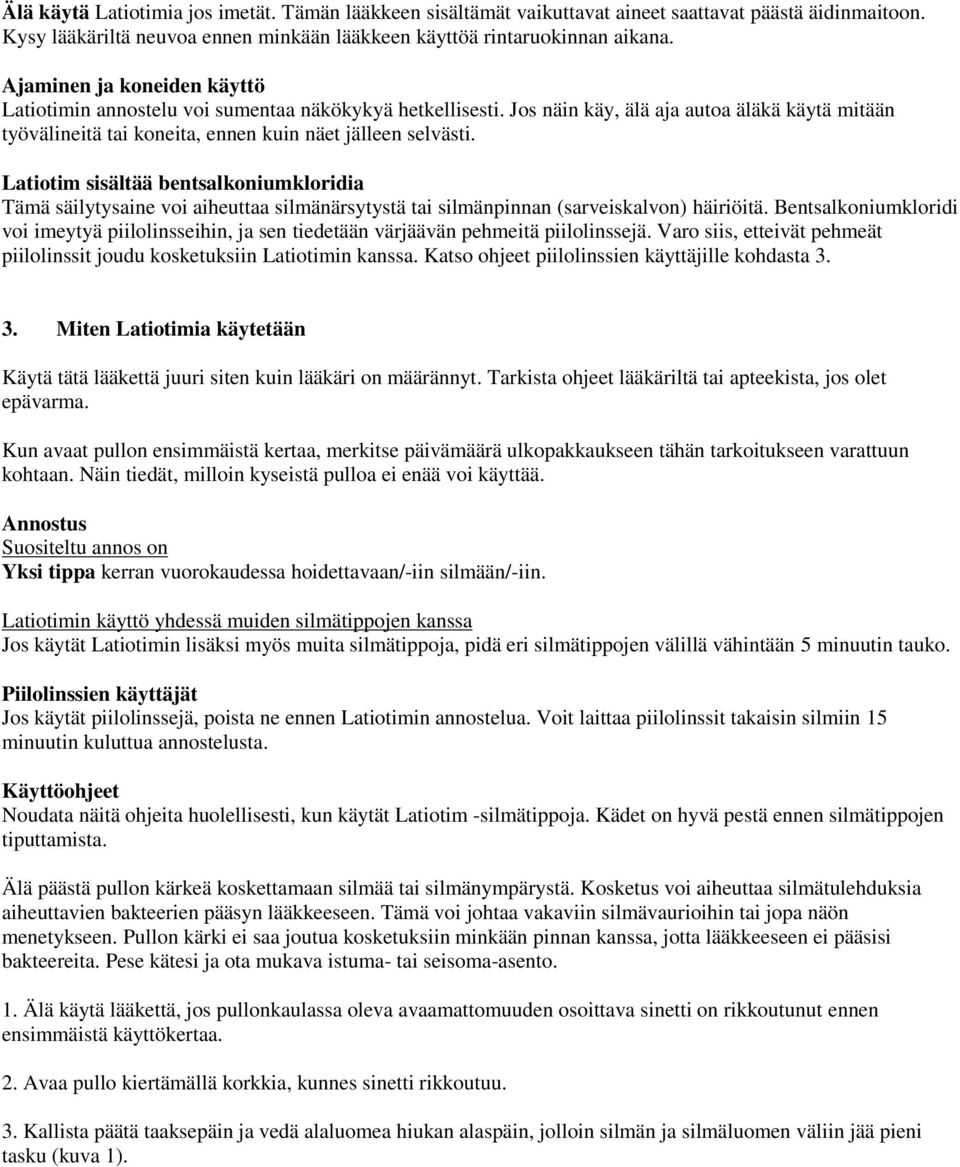 Älä käytä Latiotimia jos imetät. Tämän lääkkeen sisältämät vaikuttavat aineet saattavat päästä äidinmaitoon. Kysy lääkäriltä neuvoa ennen minkään lääkkeen käyttöä rintaruokinnan aikana.

Ajaminen ja koneiden käyttö
Latiotimin annostelu voi sumentaa näkökykyä hetkellisesti. Jos näin käy, älä aja autoa äläkä käytä mitään työvälineitä tai koneita, ennen kuin näet jälleen selvästi.

Latiotim sisältää bentsalkoniumkloridia
Tämä säilytysaine voi aiheuttaa silmänärsytystä tai silmänpinnan (sarveiskalvon) häiriöitä. Bentsalkoniumkloridi voi imeytyä piilolinsseihin, ja sen tiedetään värjäävän pehmeitä piilolinssejä. Varo siis, etteivät pehmeät piilolinssit joudu kosketuksiin Latiotimin kanssa. Katso ohjeet piilolinssien käyttäjille kohdasta 3.

3. Miten Latiotimia käytetään

Käytä tätä lääkettä juuri siten kuin lääkäri on määrännyt. Tarkista ohjeet lääkäriltä tai apteekista, jos olet epävarma.

Kun avaat pullon ensimmäistä kertaa, merkitse päivämäärä ulkopakkaukseen tähän tarkoitukseen varattuun kohtaan. Näin tiedät, milloin kyseistä pulloa ei enää voi käyttää.

Annostus
Suositeltu annos on
Yksi tippa kerran vuorokaudessa hoidettavaan/-iin silmään/-iin.

Latiotimin käyttö yhdessä muiden silmätippojen kanssa
Jos käytät Latiotimin lisäksi myös muita silmätippoja, pidä eri silmätippojen välillä vähintään 5 minuutin tauko.

Piilolinssien käyttäjät
Jos käytät piilolinssejä, poista ne ennen Latiotimin annostelua. Voit laittaa piilolinssit takaisin silmiin 15 minuutin kuluttua annostelusta.

Käyttöohjeet
Noudata näitä ohjeita huolellisesti, kun käytät Latiotim -silmätippoja. Kädet on hyvä pestä ennen silmätippojen tiputtamista.

Älä päästä pullon kärkeä koskettamaan silmää tai silmänympärystä. Kosketus voi aiheuttaa silmätulehduksia aiheuttavien bakteerien pääsyn lääkkeeseen. Tämä voi johtaa vakaviin silmävaurioihin tai jopa näön menetykseen. Pullon kärki ei saa joutua kosketuksiin minkään pinnan kanssa, jotta lääkkeeseen ei pääsisi bakteereita. Pese kätesi ja ota mukava istuma- tai seisoma-asento.

1. Älä käytä lääkettä, jos pullonkaulassa oleva avaamattomuuden osoittava sinetti on rikkoutunut ennen ensimmäistä käyttökertaa.

2. Avaa pullo kiertämällä korkkia, kunnes sinetti rikkoutuu.

3. Kallista päätä taaksepäin ja vedä alaluomea hiukan alaspäin, jolloin silmän ja silmäluomen väliin jää pieni tasku (kuva 1).